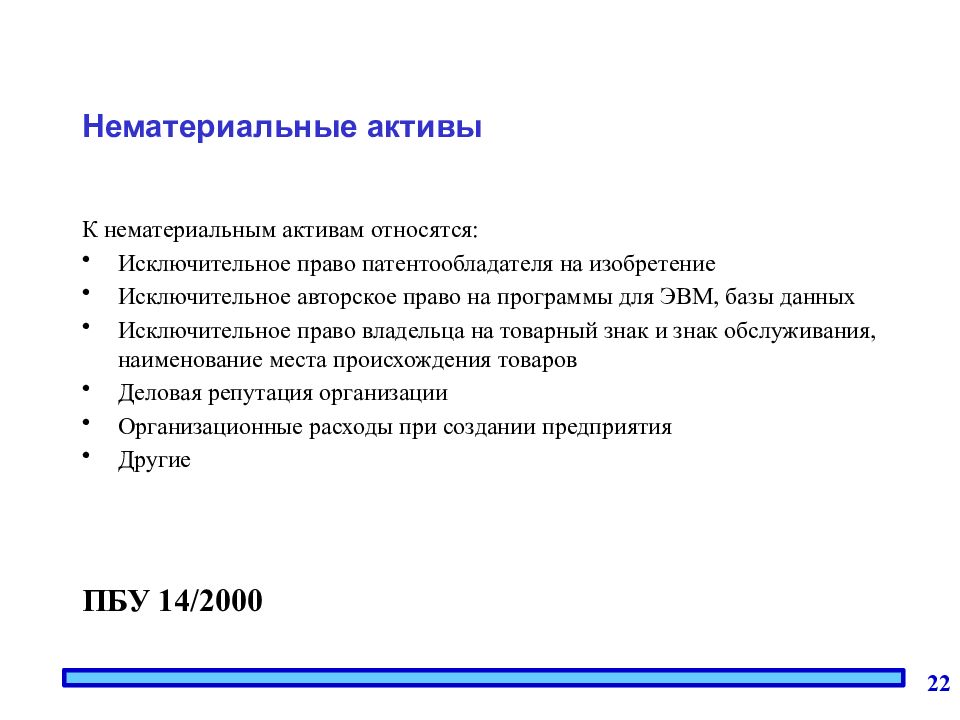 Нематериальные активы

К нематериальным активам относятся:
• Исключительное право патентообладателя на изобретение
• Исключительное авторское право на программы для ЭВМ, базы данных
• Исключительное право владельца на товарный знак и знак обслуживания, наименование места происхождения товаров
• Деловая репутация организации
• Организационные расходы при создании предприятия
• Другие

ПБУ 14/2000

22